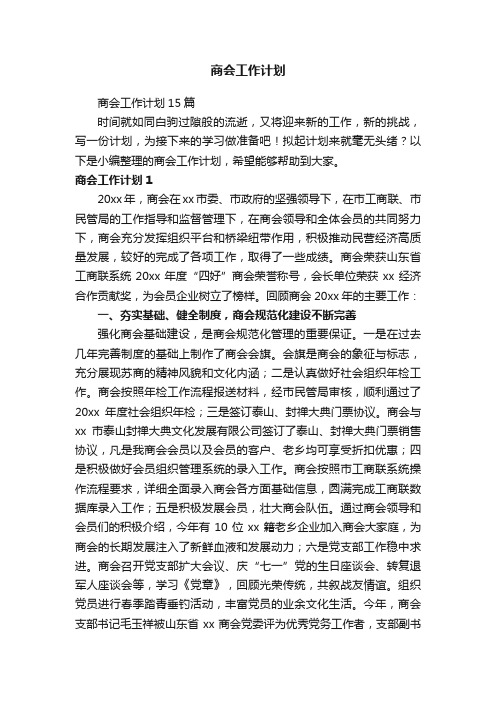 商会工作计划

商会工作计划 15 篇

时间就如同白驹过隙般的流逝，又将迎来新的工作，新的挑战，写一份计划，为接下来的学习做准备吧！拟起计划来就毫无头绪？以下是小编整理的商会工作计划，希望能够帮助到大家。

商会工作计划 1

20xx 年，商会在 xx 市委、市政府的坚强领导下，在市工商联、市民管局的工作指导和监督管理下，在商会领导和全体会员的共同努力下，商会充分发挥组织平台和桥梁纽带作用，积极推动民营经济高质量发展，较好的完成了各项工作，取得了一些成绩。商会荣获山东省工商联系统 20xx 年度“四好”商会荣誉称号，会长单位荣获 xx 经济合作贡献奖，为会员企业树立了榜样。回顾商会 20xx 年的主要工作：

一、夯实基础、健全制度，商会规范化建设不断完善

强化商会基础建设，是商会规范化管理的重要保证。一是在过去几年完善制度的基础上制作了商会会旗。会旗是商会的象征与标志，充分展现苏商的精神风貌和文化内涵；二是认真做好社会组织年检工作。商会按照年检工作流程报送材料，经市民管局审核，顺利通过了 20xx 年度社会组织年检；三是签订泰山、封禅大典门票协议。商会与 xx 市泰山封禅大典文化发展有限公司签订了泰山、封禅大典门票销售协议，凡是我商会会员以及会员的客户、老乡均可享受折扣优惠；四是积极做好会员组织管理系统的录入工作。商会按照市工商联系统操作流程要求，详细全面录入商会各方面基础信息，圆满完成工商联数据库录入工作；五是积极发展会员，壮大商会队伍。通过商会领导和会员们的积极介绍，今年有 10 位 xx 籍老乡企业加入商会大家庭，为商会的长期发展注入了新鲜血液和发展动力；六是党支部工作稳中求进。商会召开党支部扩大会议、庆“七一”党的生日座谈会、转复退军人座谈会等，学习《党章》，回顾光荣传统，共叙战友情谊。组织党员进行春季踏青垂钓活动，丰富党员的业余文化生活。今年，商会支部书记毛玉祥被山东省 xx 商会党委评为优秀党务工作者，支部副书